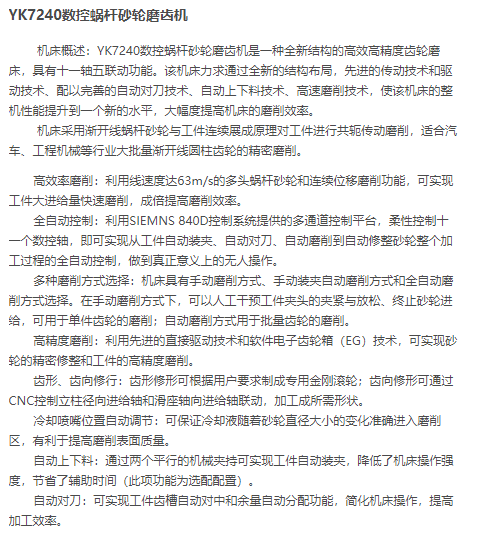 YK7240数控蜗杆砂轮磨齿机

机床概述：YK7240数控蜗杆砂轮磨齿机是一种全新结构的高效高精度齿轮磨床，具有十一轴五联动功能。该机床力求通过全新的结构布局，先进的传动技术和驱动技术、配以完善的自动对刀技术、自动上下料技术、高速磨削技术，使该机床的整机性能提升到一个新的水平，大幅度提高机床的磨削效率。

机床采用渐开线蜗杆砂轮与工件连续展成原理对工件进行共轭传动磨削，适合汽车、工程机械等行业大批量渐开线圆柱齿轮的精密磨削。

高效率磨削：利用线速度达63m/s的多头蜗杆砂轮和连续位移磨削功能，可实现工件大进给量快速磨削，成倍提高磨削效率。

全自动控制：利用SIEMNS 840D控制系统提供的多通道控制平台，柔性控制十一个数控轴，即可实现从工件自动装夹、自动对刀、自动磨削到自动修整砂轮整个加工过程的全自动控制，做到真正意义上的无人操作。

多种磨削方式选择：机床具有手动磨削方式、手动装夹自动磨削方式和全自动磨削方式选择。在手动磨削方式下，可以人工干预工件夹头的夹紧与放松、终止砂轮进给，可用于单件齿轮的磨削；自动磨削方式用于批量齿轮的磨削。

高精度磨削：利用先进的直接驱动技术和软件电子齿轮箱（EG）技术，可实现砂轮的精密修整和工件的高精度磨削。

齿形、齿向修行：齿形修形可根据用户要求制成专用金刚滚轮；齿向修形可通过CNC控制立柱径向进给轴和滑座轴向进给轴联动，加工成所需形状。

冷却喷嘴位置自动调节：可保证冷却液随着砂轮直径大小的变化准确进入磨削区，有利于提高磨削表面质量。

自动上下料：通过两个平行的机械夹持可实现工件自动装夹，降低了机床操作强度，节省了辅助时间（此项功能为选配配置）。

自动对刀：可实现工件齿槽自动对中和余量自动分配功能，简化机床操作，提高加工效率。